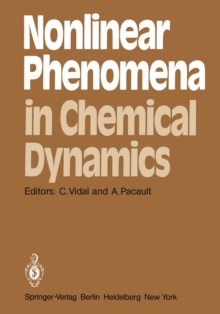 Nonlinear Phenomena in Chemical Dynamics

Editors: C. Vidal and A. Pacault

Springer-Verlag Berlin Heidelberg New York